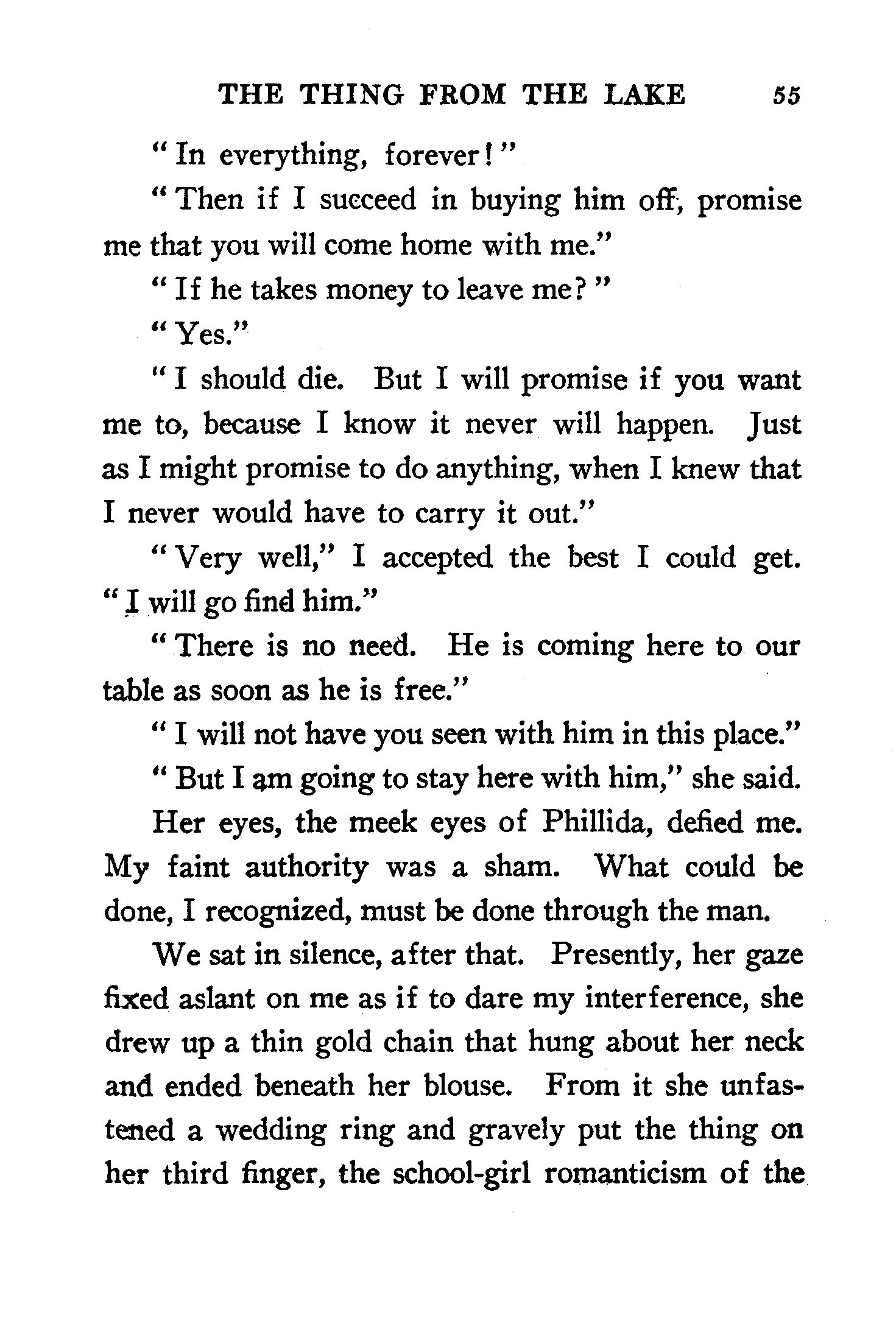 THE THING FROM THE LAKE 55

"In everything, forever!"

"Then if I succeed in buying him off, promise me that you will come home with me."

"If he takes money to leave me?"

"Yes."

"I should die. But I will promise if you want me to, because I know it never will happen. Just as I might promise to do anything, when I knew that I never would have to carry it out."

"Very well," I accepted the best I could get. "I will go find him."

"There is no need. He is coming here to our table as soon as he is free."

"I will not have you seen with him in this place."

"But I am going to stay here with him," she said.

Her eyes, the meek eyes of Phillida, defied me. My faint authority was a sham. What could be done, I recognized, must be done through the man.

We sat in silence, after that. Presently, her gaze fixed aslant on me as if to dare my interference, she drew up a thin gold chain that hung about her neck and ended beneath her blouse. From it she unfastened a wedding ring and gravely put the thing on her third finger, the school-girl romanticism of the